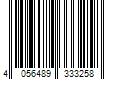 4 056489 333258